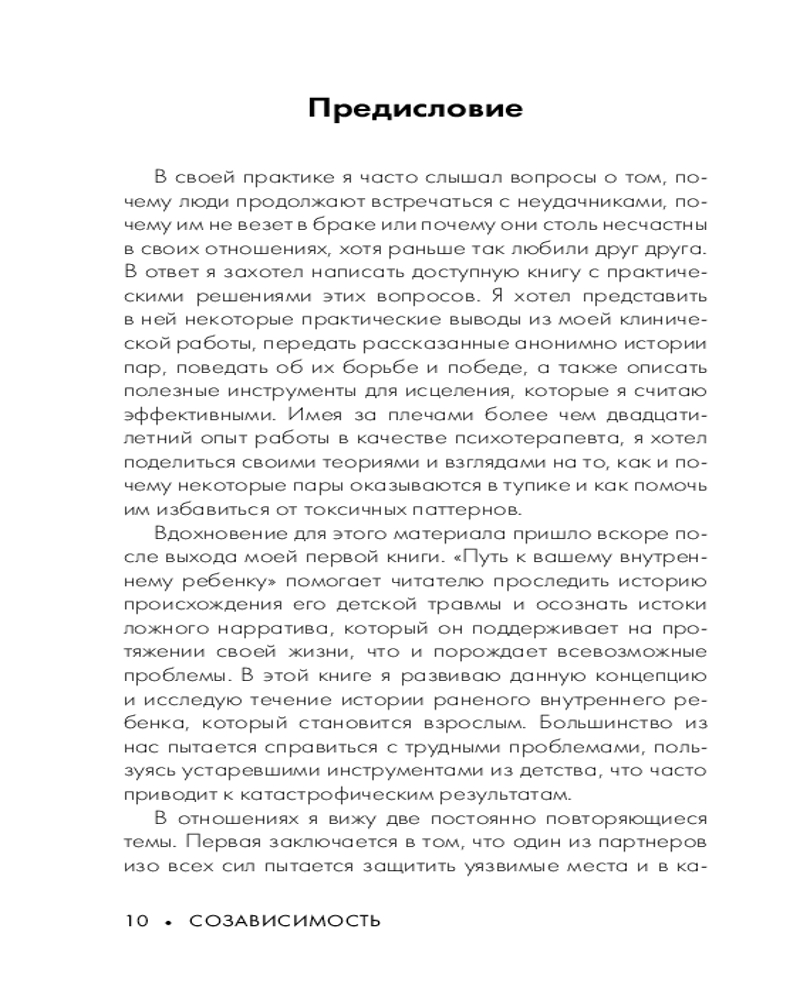 Предисловие

В своей практике я часто слышал вопросы о том, почему люди продолжают встречаться с неудачниками, почему им не везет в браке или почему они столь несчастны в своих отношениях, хотя раньше так любили друг друга. В ответ я захотел написать доступную книгу с практическими решениями этих вопросов. Я хотел представить в ней некоторые практические выводы из моей клинической работы, передать рассказанные анонимно истории пар, поведать об их борьбе и победе, а также описать полезные инструменты для исцеления, которые я считаю эффективными. Имея за плечами более чем двадцатилетний опыт работы в качестве психотерапевта, я хотел поделиться своими теориями и взглядами на то, как и почему некоторые пары оказываются в тупике и как помочь им избавиться от токсичных паттернов.

Вдохновение для этого материала пришло вскоре после выхода моей первой книги. «Путь к вашему внутреннему ребенку» помогает читателю проследить историю происхождения его детской травмы и осознать истоки ложного нарратива, который он поддерживает на протяжении своей жизни, что и порождает всевозможные проблемы. В этой книге я развиваю данную концепцию и исследую течение истории раненого внутреннего ребенка, который становится взрослым. Большинство из нас пытается справиться с трудными проблемами, пользуясь устаревшими инструментами из детства, что часто приводит к катастрофическим результатам.

В отношениях я вижу две постоянно повторяющиеся темы. Первая заключается в том, что один из партнеров изо всех сил пытается защитить уязвимые места и в ка-

10 • СОЗАВИСИМОСТЬ